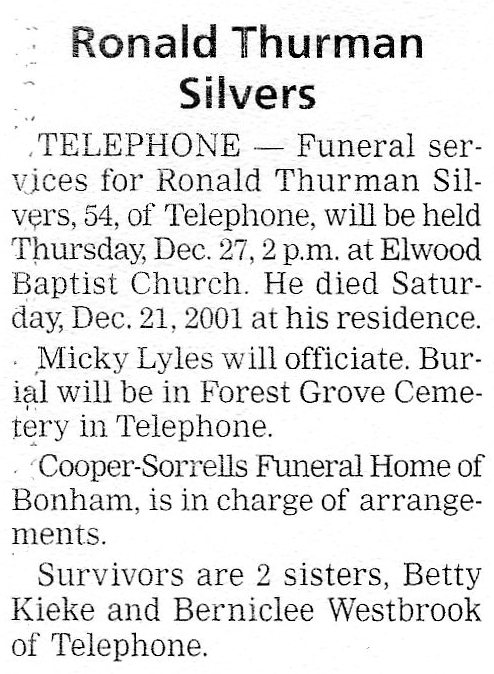 Ronald Thurman Silvers

TELEPHONE — Funeral services for Ronald Thurman Silvers, 54, of Telephone, will be held Thursday, Dec. 27, 2 p.m. at Elwood Baptist Church. He died Saturday, Dec. 21, 2001 at his residence.

Micky Lyles will officiate. Burial will be in Forest Grove Cemetery in Telephone.

Cooper-Sorrells Funeral Home of Bonham, is in charge of arrangements.

Survivors are 2 sisters, Betty Kieke and Berniclee Westbrook of Telephone.